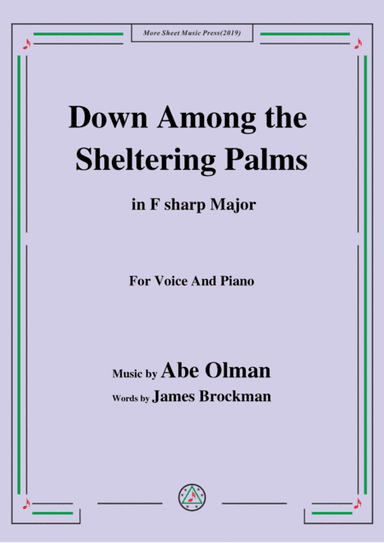 More Sheet Music Press(2019)

Down Among the Sheltering Palms

in F sharp Major

For Voice And Piano

Music by Abe Olman

Words by James Brockman